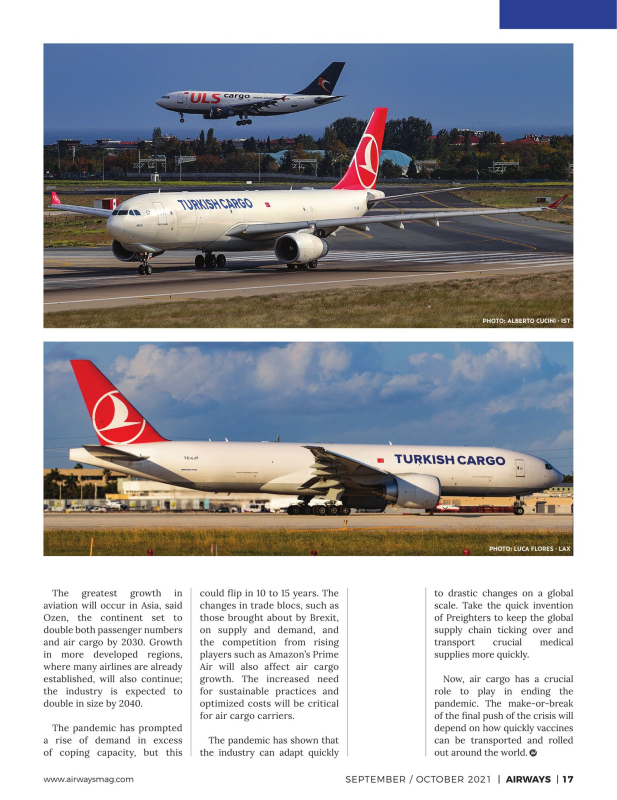 ULS cargo

TURKISH CARGO

PHOTO: ALBERTO CUCINI · IST

TURKISH CARGO

PHOTO: LUCA FLORES · LAX

The greatest growth in aviation will occur in Asia, said Ozen, the continent set to double both passenger numbers and air cargo by 2030. Growth in more developed regions, where many airlines are already established, will also continue; the industry is expected to double in size by 2040.

The pandemic has prompted a rise of demand in excess of coping capacity, but this could flip in 10 to 15 years. The changes in trade blocs, such as those brought about by Brexit, on supply and demand, and the competition from rising players such as Amazon's Prime Air will also affect air cargo growth. The increased need for sustainable practices and optimized costs will be critical for air cargo carriers.

The pandemic has shown that the industry can adapt quickly to drastic changes on a global scale. Take the quick invention of Preighters to keep the global supply chain ticking over and transport crucial medical supplies more quickly.

Now, air cargo has a crucial role to play in ending the pandemic. The make-or-break of the final push of the crisis will depend on how quickly vaccines can be transported and rolled out around the world.

www.airwaysmag.com

SEPTEMBER / OCTOBER 2021 | AIRWAYS | 17